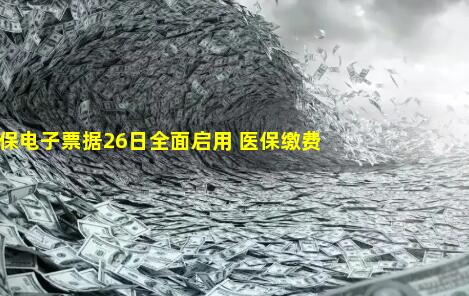 保电子票据26日全面启用 医保缴费